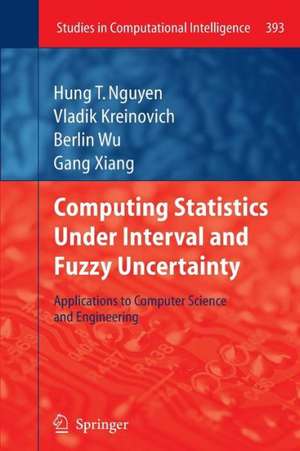 Studies in Computational Intelligence 393

Hung T. Nguyen
Vladik Kreinovich
Berlin Wu
Gang Xiang

Computing Statistics Under Interval and Fuzzy Uncertainty

Applications to Computer Science and Engineering

Springer